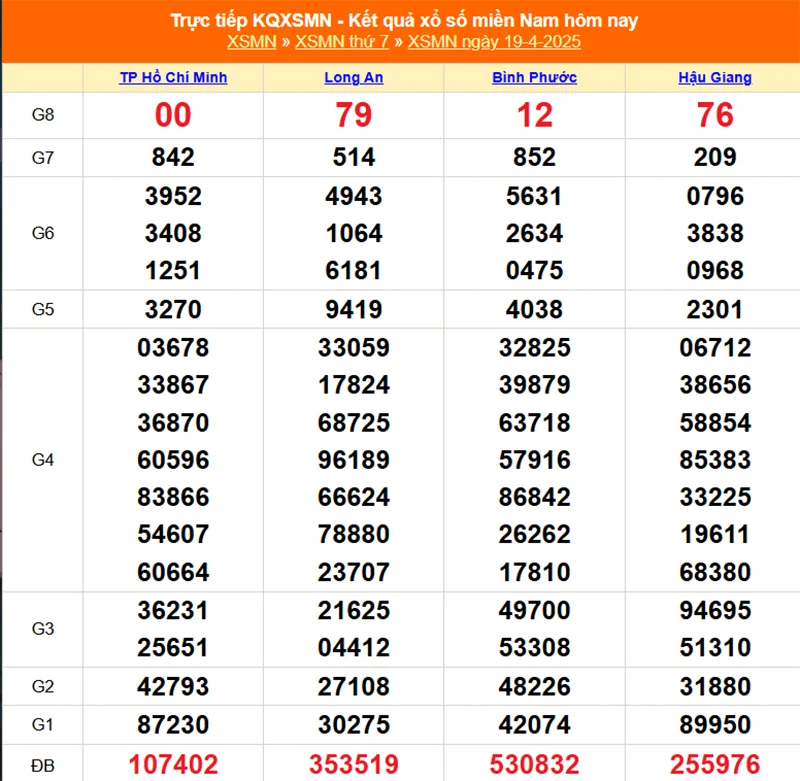 Trực tiếp KQXSMN - Kết quả xổ số miền Nam hôm nay
XSMN » XSMN thứ 7 » XSMN ngày 19-4-2025

| | TP Hồ Chí Minh | Long An | Bình Phước | Hậu Giang |
|---|---|---|---|---|
| G8 | 00 | 79 | 12 | 76 |
| G7 | 842 | 514 | 852 | 209 |
| G6 | 3952 3408 1251 | 4943 1064 6181 | 5631 2634 0475 | 0796 3838 0968 |
| G5 | 3270 | 9419 | 4038 | 2301 |
| G4 | 03678 33867 36870 60596 83866 54607 60664 | 33059 17824 68725 96189 66624 78880 23707 | 32825 39879 63718 57916 86842 26262 17810 | 06712 38656 58854 85383 33225 19611 68380 |
| G3 | 36231 25651 | 21625 04412 | 49700 53308 | 94695 51310 |
| G2 | 42793 | 27108 | 48226 | 31880 |
| G1 | 87230 | 30275 | 42074 | 89950 |
| ĐB | 107402 | 353519 | 530832 | 255976 |